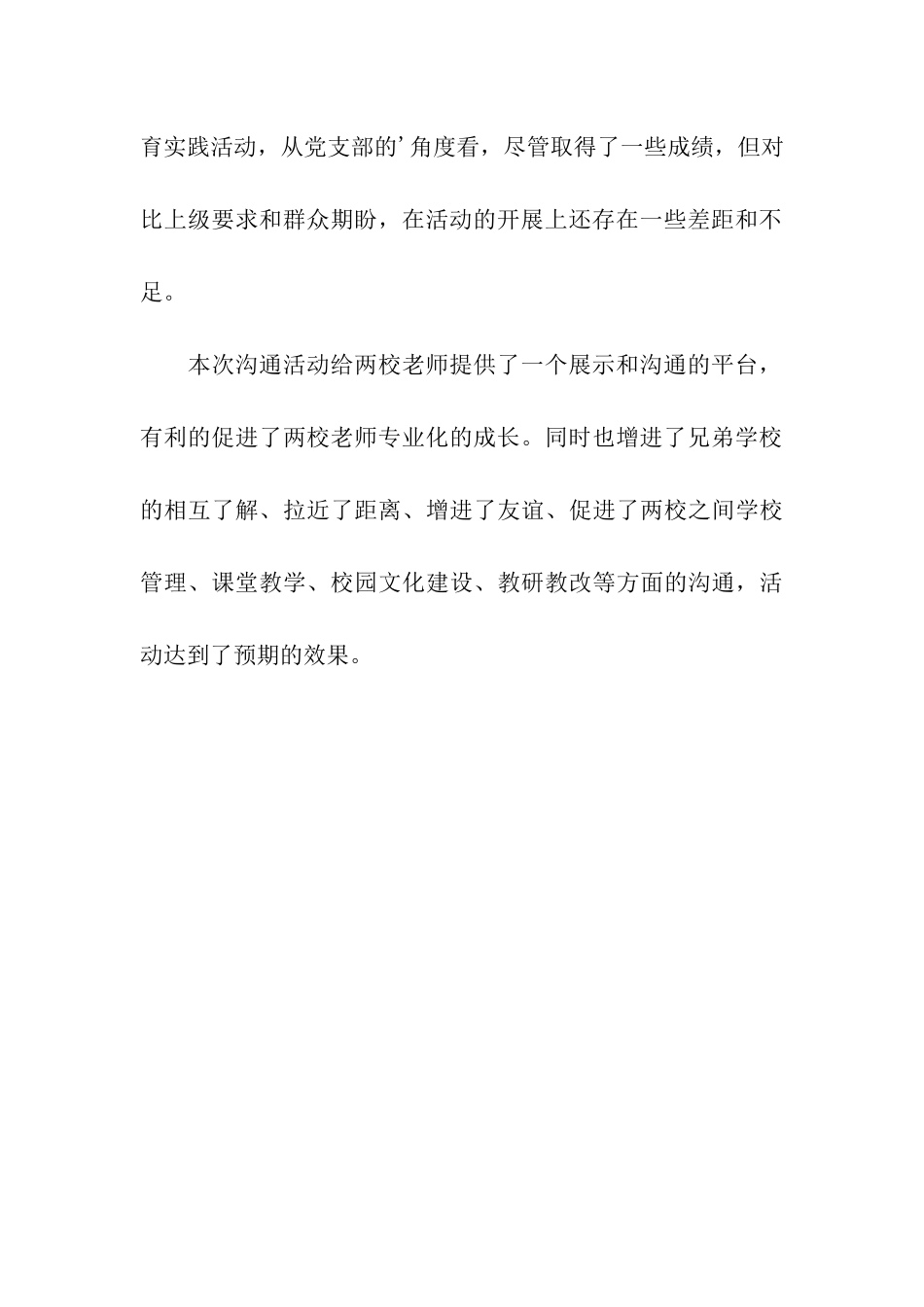 育实践活动，从党支部的’角度看，尽管取得了一些成绩，但对比上级要求和群众期盼，在活动的开展上还存在一些差距和不足。

本次沟通活动给两校老师提供了一个展示和沟通的平台，有利的促进了两校老师专业化的成长。同时也增进了兄弟学校的相互了解、拉近了距离、增进了友谊、促进了两校之间学校管理、课堂教学、校园文化建设、教研教改等方面的沟通，活动达到了预期的效果。